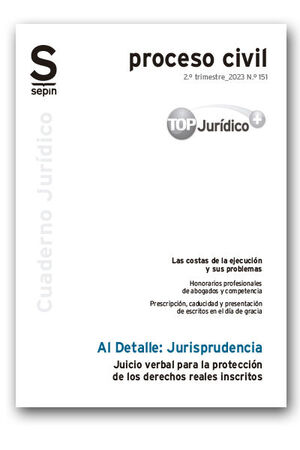 S
sepin

proceso civil

2.º trimestre_2023 N.º 151

TOP Jurídico +

Cuaderno Jurídico

Las costas de la ejecución y sus problemas

Honorarios profesionales de abogados y competencia

Prescripción, caducidad y presentación de escritos en el día de gracia

Al Detalle: Jurisprudencia

Juicio verbal para la protección de los derechos reales inscritos